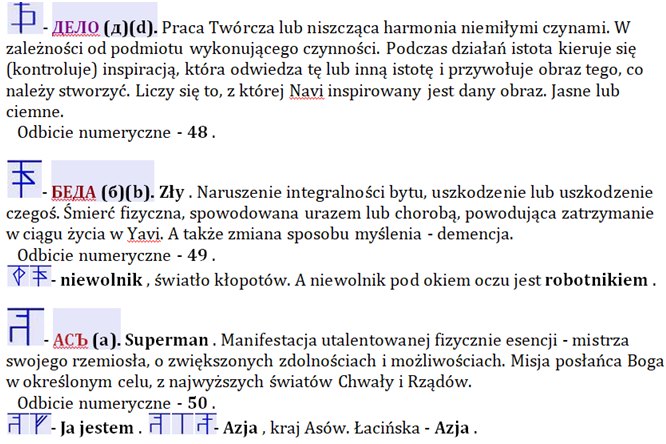 - ДЕЛО (д)(d). Praca Twórcza lub niszcząca harmonia niemiłymi czynami. W zależności od podmiotu wykonującego czynności. Podczas działań istota kieruje się (kontroluje) inspiracją, która odwiedza tę lub inną istotę i przywołuje obraz tego, co należy stworzyć. Liczy się to, z której Navi inspirowany jest dany obraz. Jasne lub ciemne.
Odbicie numeryczne - 48 .

- БЕДА (б)(b). Zły . Naruszenie integralności bytu, uszkodzenie lub uszkodzenie czegoś. Śmierć fizyczna, spowodowana urazem lub chorobą, powodująca zatrzymanie w ciągu życia w Yavi. A także zmiana sposobu myślenia - demencja.
Odbicie numeryczne - 49 .
- niewolnik , światło kłopotów. A niewolnik pod okiem oczu jest robotnikiem .

- АСЪ (a). Superman . Manifestacja utalentowanej fizycznie esencji - mistrza swojego rzemiosła, o zwiększonych zdolnościach i możliwościach. Misja posłańca Boga w określonym celu, z najwyższych światów Chwały i Rządów.
Odbicie numeryczne - 50 .
- Ja jestem . - Azja , kraj Asów. Łacińska - Azja .